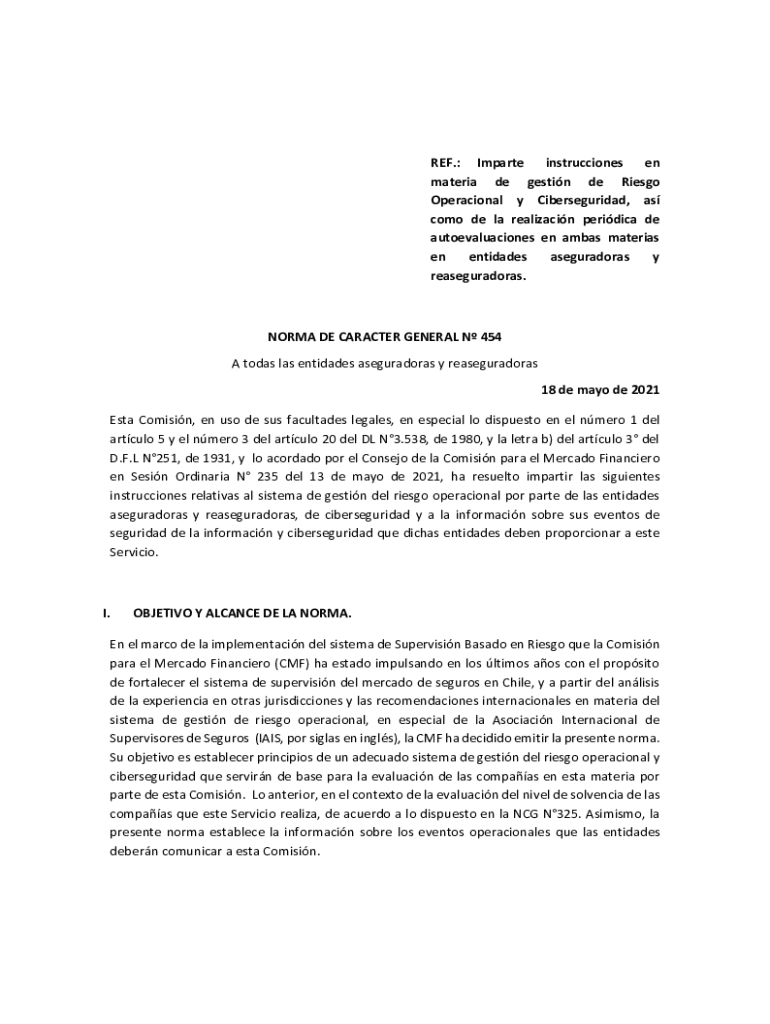 REF.: Imparte instrucciones en materia de gestión de Riesgo Operacional y Ciberseguridad, así como de la realización periódica de autoevaluaciones en ambas materias en entidades aseguradoras y reaseguradoras.

NORMA DE CARACTER GENERAL Nº 454

A todas las entidades aseguradoras y reaseguradoras

18 de mayo de 2021

Esta Comisión, en uso de sus facultades legales, en especial lo dispuesto en el número 1 del artículo 5 y el número 3 del artículo 20 del DL N°3.538, de 1980, y la letra b) del artículo 3° del D.F.L N°251, de 1931, y lo acordado por el Consejo de la Comisión para el Mercado Financiero en Sesión Ordinaria N° 235 del 13 de mayo de 2021, ha resuelto impartir las siguientes instrucciones relativas al sistema de gestión del riesgo operacional por parte de las entidades aseguradoras y reaseguradoras, de ciberseguridad y a la información sobre sus eventos de seguridad de la información y ciberseguridad que dichas entidades deben proporcionar a este Servicio.

I. OBJETIVO Y ALCANCE DE LA NORMA.

En el marco de la implementación del sistema de Supervisión Basado en Riesgo que la Comisión para el Mercado Financiero (CMF) ha estado impulsando en los últimos años con el propósito de fortalecer el sistema de supervisión del mercado de seguros en Chile, y a partir del análisis de la experiencia en otras jurisdicciones y las recomendaciones internacionales en materia del sistema de gestión de riesgo operacional, en especial de la Asociación Internacional de Supervisores de Seguros (IAIS, por siglas en inglés), la CMF ha decidido emitir la presente norma. Su objetivo es establecer principios de un adecuado sistema de gestión del riesgo operacional y ciberseguridad que servirán de base para la evaluación de las compañías en esta materia por parte de esta Comisión. Lo anterior, en el contexto de la evaluación del nivel de solvencia de las compañías que este Servicio realiza, de acuerdo a lo dispuesto en la NCG N°325. Asimismo, la presente norma establece la información sobre los eventos operacionales que las entidades deberán comunicar a esta Comisión.